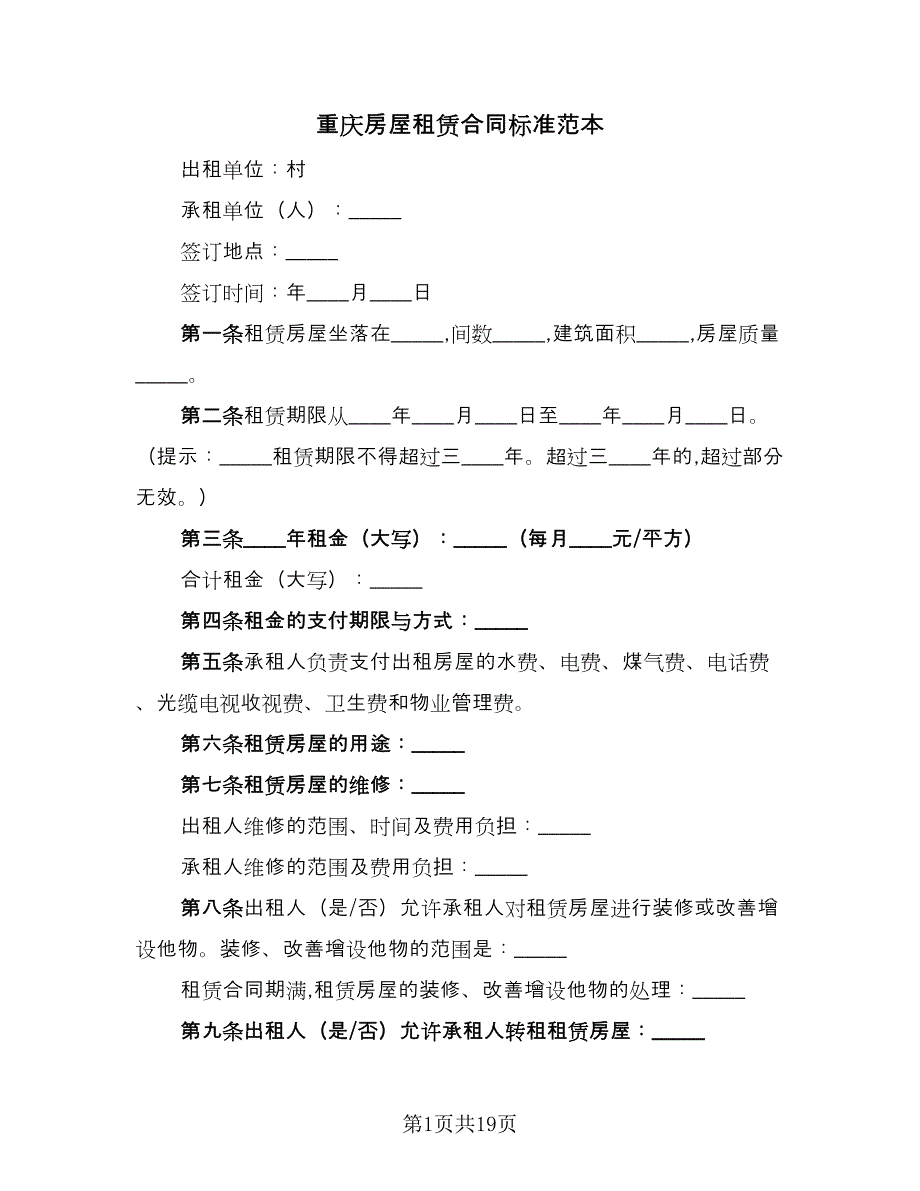 重庆房屋租赁合同标准范本

出租单位：村

承租单位（人）：_____

签订地点：_____

签订时间：年____月____日

第一条租赁房屋坐落在_____,间数_____,建筑面积_____,房屋质量_____。

第二条租赁期限从____年____月____日至____年____月____日。（提示：_____租赁期限不得超过三____年。超过三____年的,超过部分无效。）

第三条____年租金（大写）：_____（每月____元/平方）

合计租金（大写）：_____

第四条租金的支付期限与方式：_____

第五条承租人负责支付出租房屋的水费、电费、煤气费、电话费、光缆电视收视费、卫生费和物业管理费。

第六条租赁房屋的用途：_____

第七条租赁房屋的维修：_____

出租人维修的范围、时间及费用负担：_____

承租人维修的范围及费用负担：_____

第八条出租人（是/否）允许承租人对租赁房屋进行装修或改善增设他物。装修、改善增设他物的范围是：_____

租赁合同期满,租赁房屋的装修、改善增设他物的处理：_____

第九条出租人（是/否）允许承租人转租租赁房屋：_____

第1页共19页